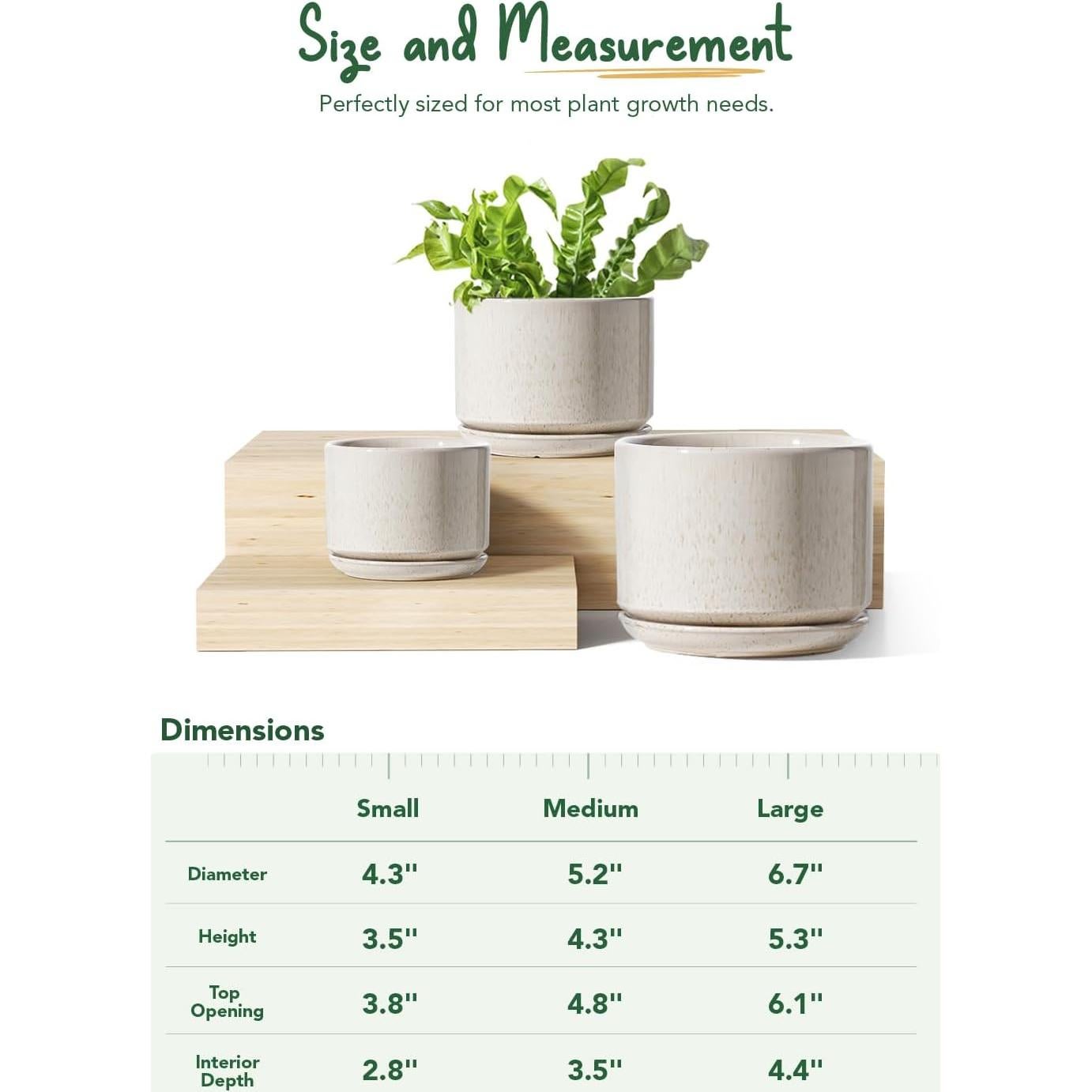 Size and Measurement

Perfectly sized for most plant growth needs.

Dimensions

| | Small | Medium | Large |
|---|---|---|---|
| Diameter | 4.3'' | 5.2'' | 6.7'' |
| Height | 3.5'' | 4.3'' | 5.3'' |
| Top Opening | 3.8'' | 4.8'' | 6.1'' |
| Interior Depth | 2.8'' | 3.5'' | 4.4'' |